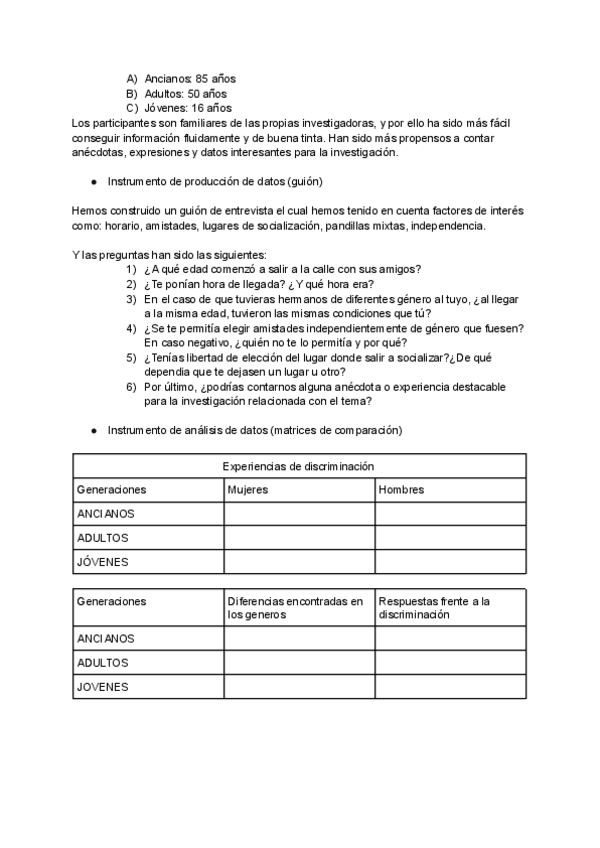 A) Ancianos: 85 años
B) Adultos: 50 años
C) Jóvenes: 16 años
Los participantes son familiares de las propias investigadoras, y por ello ha sido más fácil conseguir información fluidamente y de buena tinta. Han sido más propensos a contar anécdotas, expresiones y datos interesantes para la investigación.

● Instrumento de producción de datos (guión)

Hemos construido un guión de entrevista el cual hemos tenido en cuenta factores de interés como: horario, amistades, lugares de socialización, pandillas mixtas, independencia.

Y las preguntas han sido las siguientes:
1) ¿A qué edad comenzó a salir a la calle con sus amigos?
2) ¿Te ponían hora de llegada? ¿Y qué hora era?
3) En el caso de que tuvieras hermanos de diferentes género al tuyo, ¿al llegar a la misma edad, tuvieron las mismas condiciones que tú?
4) ¿Se te permitía elegir amistades independientemente de género que fuesen? En caso negativo, ¿quién no te lo permitía y por qué?
5) ¿Tenías libertad de elección del lugar donde salir a socializar?¿De qué dependia que te dejasen un lugar u otro?
6) Por último, ¿podrías contarnos alguna anécdota o experiencia destacable para la investigación relacionada con el tema?

● Instrumento de análisis de datos (matrices de comparación)

| Experiencias de discriminación | | |
|---|---|---|
| Generaciones | Mujeres | Hombres |
| ANCIANOS | | |
| ADULTOS | | |
| JÓVENES | | |

| Generaciones | Diferencias encontradas en los generos | Respuestas frente a la discriminación |
|---|---|---|
| ANCIANOS | | |
| ADULTOS | | |
| JOVENES | | |